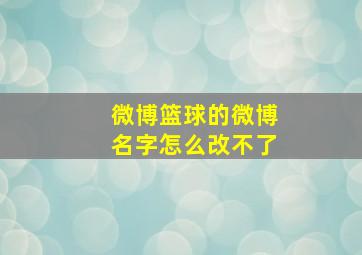 微博篮球的微博名字怎么改不了